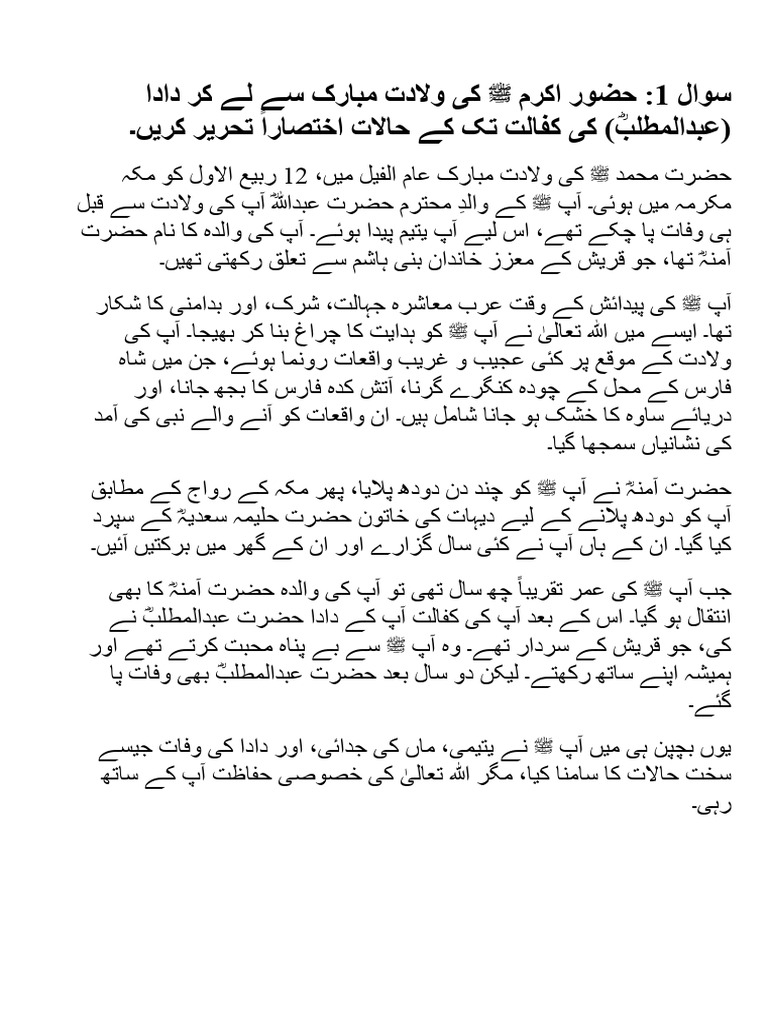 سوال 1: حضور اکرم ﷺ کی ولادت مبارک سے لے کر دادا (عبدالمطلبؓ) کی کفالت تک کے حالات اختصاراً تحریر کریں۔

حضرت محمد ﷺ کی ولادت مبارک عام الفیل میں، 12 ربیع الاول کو مکہ مکرمہ میں ہوئی۔ آپ ﷺ کے والدِ محترم حضرت عبداللہؓ آپ کی ولادت سے قبل ہی وفات پا چکے تھے، اس لیے آپ یتیم پیدا ہوئے۔ آپ کی والدہ کا نام حضرت آمنہؓ تھا، جو قریش کے معزز خاندان بنی ہاشم سے تعلق رکھتی تھیں۔

آپ ﷺ کی پیدائش کے وقت عرب معاشرہ جہالت، شرک، اور بدامنی کا شکار تھا۔ ایسے میں اللہ تعالیٰ نے آپ ﷺ کو ہدایت کا چراغ بنا کر بھیجا۔ آپ کی ولادت کے موقع پر کئی عجیب و غریب واقعات رونما ہوئے، جن میں شاہ فارس کے محل کے چودہ کنگرے گرنا، آتش کدہ فارس کا بجھ جانا، اور دریائے ساوہ کا خشک ہو جانا شامل ہیں۔ ان واقعات کو آنے والے نبی کی آمد کی نشانیاں سمجھا گیا۔

حضرت آمنہؓ نے آپ ﷺ کو چند دن دودھ پلایا، پھر مکہ کے رواج کے مطابق آپ کو دودھ پلانے کے لیے دیہات کی خاتون حضرت حلیمہ سعدیہؓ کے سپرد کیا گیا۔ ان کے ہاں آپ نے کئی سال گزارے اور ان کے گھر میں برکتیں آئیں۔

جب آپ ﷺ کی عمر تقریباً چھ سال تھی تو آپ کی والدہ حضرت آمنہؓ کا بھی انتقال ہو گیا۔ اس کے بعد آپ کی کفالت آپ کے دادا حضرت عبدالمطلبؓ نے کی، جو قریش کے سردار تھے۔ وہ آپ ﷺ سے بے پناہ محبت کرتے تھے اور ہمیشہ اپنے ساتھ رکھتے۔ لیکن دو سال بعد حضرت عبدالمطلبؓ بھی وفات پا گئے۔

یوں بچپن ہی میں آپ ﷺ نے یتیمی، ماں کی جدائی، اور دادا کی وفات جیسے سخت حالات کا سامنا کیا، مگر اللہ تعالیٰ کی خصوصی حفاظت آپ کے ساتھ رہی۔